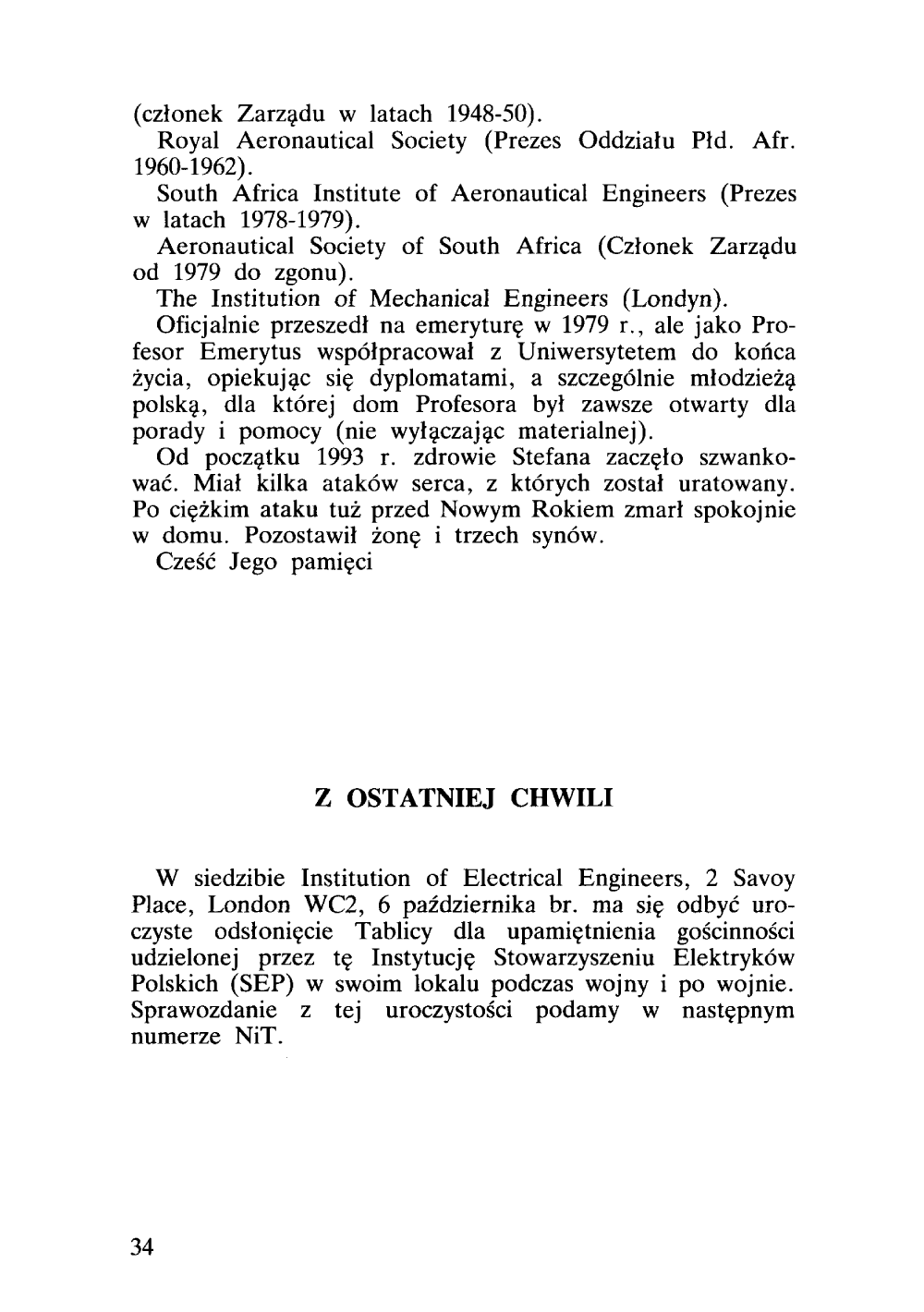 (członek Zarządu w latach 1948-50).

Royal Aeronautical Society (Prezes Oddziału Płd. Afr. 1960-1962).

South Africa Institute of Aeronautical Engineers (Prezes w latach 1978-1979).

Aeronautical Society of South Africa (Członek Zarządu od 1979 do zgonu).

The Institution of Mechanical Engineers (Londyn).

Oficjalnie przeszedł na emeryturę w 1979 r., ale jako Profesor Emerytus współpracował z Uniwersytetem do końca życia, opiekując się dyplomatami, a szczególnie młodzieżą polską, dla której dom Profesora był zawsze otwarty dla porady i pomocy (nie wyłączając materialnej).

Od początku 1993 r. zdrowie Stefana zaczęło szwankować. Miał kilka ataków serca, z których został uratowany. Po ciężkim ataku tuż przed Nowym Rokiem zmarł spokojnie w domu. Pozostawił żonę i trzech synów.

Cześć Jego pamięci

Z OSTATNIEJ CHWILI

W siedzibie Institution of Electrical Engineers, 2 Savoy Place, London WC2, 6 października br. ma się odbyć uroczyste odsłonięcie Tablicy dla upamiętnienia gościnności udzielonej przez tę Instytucję Stowarzyszeniu Elektryków Polskich (SEP) w swoim lokalu podczas wojny i po wojnie. Sprawozdanie z tej uroczystości podamy w następnym numerze NiT.

34